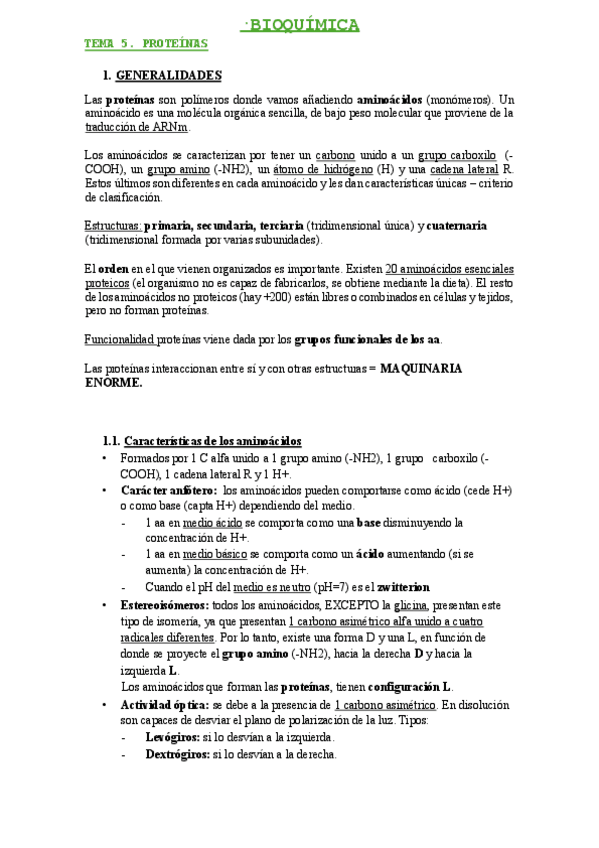 ·BIOQUÍMICA

TEMA 5. PROTEÍNAS

1. GENERALIDADES

Las proteínas son polímeros donde vamos añadiendo aminoácidos (monómeros). Un aminoácido es una molécula orgánica sencilla, de bajo peso molecular que proviene de la traducción de ARNm.

Los aminoácidos se caracterizan por tener un carbono unido a un grupo carboxilo (-COOH), un grupo amino (-NH2), un átomo de hidrógeno (H) y una cadena lateral R. Estos últimos son diferentes en cada aminoácido y les dan características únicas – criterio de clasificación.

Estructuras: primaria, secundaria, terciaria (tridimensional única) y cuaternaria (tridimensional formada por varias subunidades).

El orden en el que vienen organizados es importante. Existen 20 aminoácidos esenciales proteicos (el organismo no es capaz de fabricarlos, se obtiene mediante la dieta). El resto de los aminoácidos no proteicos (hay +200) están libres o combinados en células y tejidos, pero no forman proteínas.

Funcionalidad proteínas viene dada por los grupos funcionales de los aa.

Las proteínas interaccionan entre sí y con otras estructuras = MAQUINARIA ENORME.

1.1. Características de los aminoácidos

• Formados por 1 C alfa unido a 1 grupo amino (-NH2), 1 grupo carboxilo (-COOH), 1 cadena lateral R y 1 H+.
• Carácter anfótero: los aminoácidos pueden comportarse como ácido (cede H+) o como base (capta H+) dependiendo del medio.
- 1 aa en medio ácido se comporta como una base disminuyendo la concentración de H+.
- 1 aa en medio básico se comporta como un ácido aumentando (si se aumenta) la concentración de H+.
- Cuando el pH del medio es neutro (pH=7) es el zwitterion
• Estereoisómeros: todos los aminoácidos, EXCEPTO la glicina, presentan este tipo de isomería, ya que presentan 1 carbono asimétrico alfa unido a cuatro radicales diferentes. Por lo tanto, existe una forma D y una L, en función de donde se proyecte el grupo amino (-NH2), hacia la derecha D y hacia la izquierda L.
Los aminoácidos que forman las proteínas, tienen configuración L.
• Actividad óptica: se debe a la presencia de 1 carbono asimétrico. En disolución son capaces de desviar el plano de polarización de la luz. Tipos:
- Levógiros: si lo desvían a la izquierda.
- Dextrógiros: si lo desvían a la derecha.